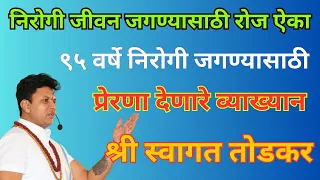 निरोगी जीवन जगण्यासाठी रोज ऐका

९५ वर्षे निरोगी जगण्यासाठी

प्रेरणा देणारे व्याख्यान

श्री स्वागत तोडकर